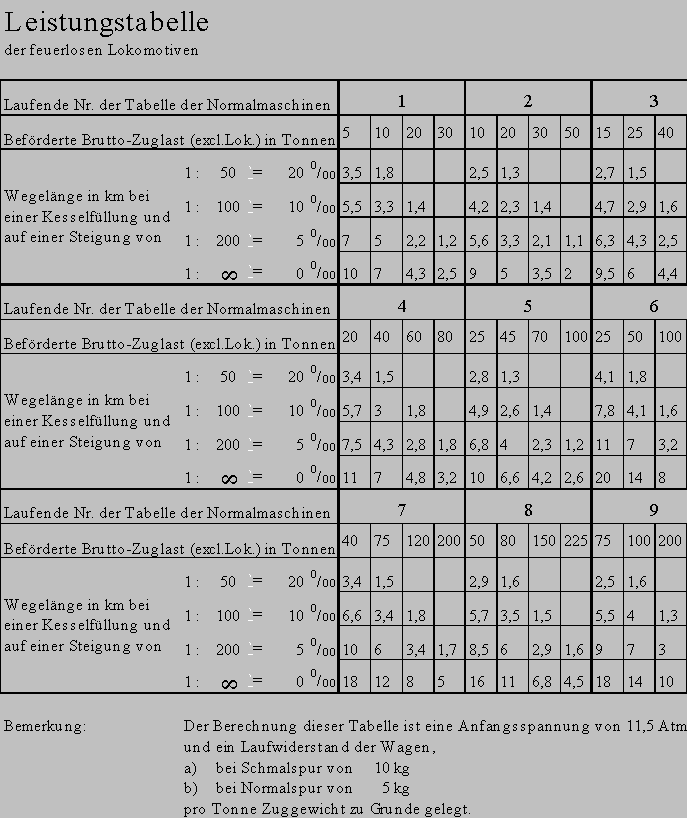 Leistungstabelle
der feuerlosen Lokomotiven

| Laufende Nr. der Tabelle der Normalmaschinen | 1 | | | | 2 | | | | 3 | | |
|---|---|---|---|---|---|---|---|---|---|---|---|
| Beförderte Brutto-Zuglast (excl.Lok.) in Tonnen | 5 | 10 | 20 | 30 | 10 | 20 | 30 | 50 | 15 | 25 | 40 |
| Wegelänge in km bei einer Kesselfüllung und auf einer Steigung von 1 : 50 = 20 $^0/_{00}$ | 3,5 | 1,8 | | | 2,5 | 1,3 | | | 2,7 | 1,5 | |
| 1 : 100 = 10 $^0/_{00}$ | 5,5 | 3,3 | 1,4 | | 4,2 | 2,3 | 1,4 | | 4,7 | 2,9 | 1,6 |
| 1 : 200 = 5 $^0/_{00}$ | 7 | 5 | 2,2 | 1,2 | 5,6 | 3,3 | 2,1 | 1,1 | 6,3 | 4,3 | 2,5 |
| 1 : $\infty$ = 0 $^0/_{00}$ | 10 | 7 | 4,3 | 2,5 | 9 | 5 | 3,5 | 2 | 9,5 | 6 | 4,4 |
| Laufende Nr. der Tabelle der Normalmaschinen | 4 | | | | 5 | | | | 6 | | |
| Beförderte Brutto-Zuglast (excl.Lok.) in Tonnen | 20 | 40 | 60 | 80 | 25 | 45 | 70 | 100 | 25 | 50 | 100 |
| Wegelänge in km bei einer Kesselfüllung und auf einer Steigung von 1 : 50 = 20 $^0/_{00}$ | 3,4 | 1,5 | | | 2,8 | 1,3 | | | 4,1 | 1,8 | |
| 1 : 100 = 10 $^0/_{00}$ | 5,7 | 3 | 1,8 | | 4,9 | 2,6 | 1,4 | | 7,8 | 4,1 | 1,6 |
| 1 : 200 = 5 $^0/_{00}$ | 7,5 | 4,3 | 2,8 | 1,8 | 6,8 | 4 | 2,3 | 1,2 | 11 | 7 | 3,2 |
| 1 : $\infty$ = 0 $^0/_{00}$ | 11 | 7 | 4,8 | 3,2 | 10 | 6,6 | 4,2 | 2,6 | 20 | 14 | 8 |
| Laufende Nr. der Tabelle der Normalmaschinen | 7 | | | | 8 | | | | 9 | | |
| Beförderte Brutto-Zuglast (excl.Lok.) in Tonnen | 40 | 75 | 120 | 200 | 50 | 80 | 150 | 225 | 75 | 100 | 200 |
| Wegelänge in km bei einer Kesselfüllung und auf einer Steigung von 1 : 50 = 20 $^0/_{00}$ | 3,4 | 1,5 | | | 2,9 | 1,6 | | | 2,5 | 1,6 | |
| 1 : 100 = 10 $^0/_{00}$ | 6,6 | 3,4 | 1,8 | | 5,7 | 3,5 | 1,5 | | 5,5 | 4 | 1,3 |
| 1 : 200 = 5 $^0/_{00}$ | 10 | 6 | 3,4 | 1,7 | 8,5 | 6 | 2,9 | 1,6 | 9 | 7 | 3 |
| 1 : $\infty$ = 0 $^0/_{00}$ | 18 | 12 | 8 | 5 | 16 | 11 | 6,8 | 4,5 | 18 | 14 | 10 |

Bemerkung: Der Berechnung dieser Tabelle ist eine Anfangsspannung von 11,5 Atm und ein Laufwiderstand der Wagen,
a) bei Schmalspur von 10 kg
b) bei Normalspur von 5 kg
pro Tonne Zuggewicht zu Grunde gelegt.